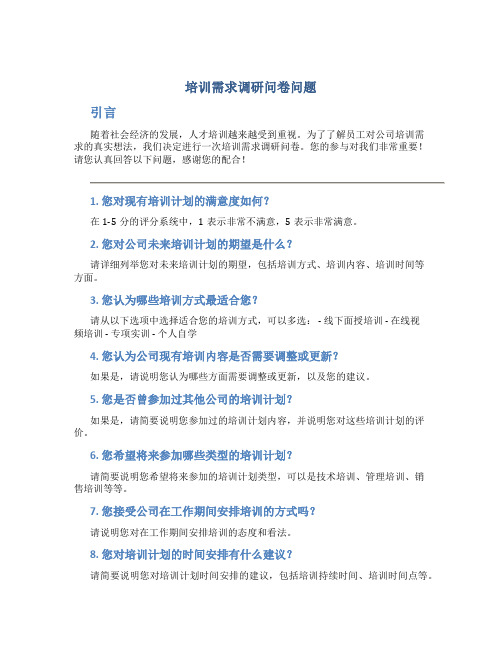 培训需求调研问卷问题

引言

随着社会经济的发展，人才培训越来越受到重视。为了了解员工对公司培训需求的真实想法，我们决定进行一次培训需求调研问卷。您的参与对我们非常重要！请您认真回答以下问题，感谢您的配合！

1. 您对现有培训计划的满意度如何？

在 1-5 分的评分系统中，1 表示非常不满意，5 表示非常满意。

2. 您对公司未来培训计划的期望是什么？

请详细列举您对未来培训计划的期望，包括培训方式、培训内容、培训时间等方面。

3. 您认为哪些培训方式最适合您？

请从以下选项中选择适合您的培训方式，可以多选： - 线下面授培训 - 在线视频培训 - 专项实训 - 个人自学

4. 您认为公司现有培训内容是否需要调整或更新？

如果是，请说明您认为哪些方面需要调整或更新，以及您的建议。

5. 您是否曾参加过其他公司的培训计划？

如果是，请简要说明您参加过的培训计划内容，并说明您对这些培训计划的评价。

6. 您希望将来参加哪些类型的培训计划？

请简要说明您希望将来参加的培训计划类型，可以是技术培训、管理培训、销售培训等等。

7. 您接受公司在工作期间安排培训的方式吗？

请说明您对在工作期间安排培训的态度和看法。

8. 您对培训计划的时间安排有什么建议？

请简要说明您对培训计划时间安排的建议，包括培训持续时间、培训时间点等。